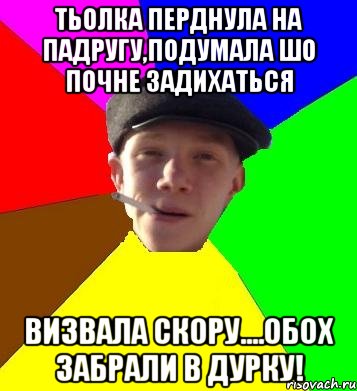 ТЬОЛКА ПЕРДНУЛА НА ПАДРУГУ,ПОДУМАЛА ШО ПОЧНЕ ЗАДИХАТЬСЯ

ВИЗВАЛА СКОРУ....ОБОХ ЗАБРАЛИ В ДУРКУ!

risovach.ru